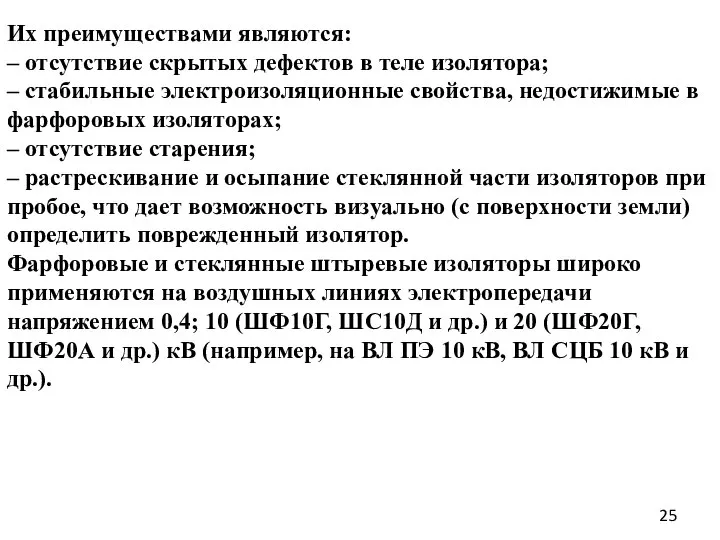 Их преимуществами являются:
– отсутствие скрытых дефектов в теле изолятора;
– стабильные электроизоляционные свойства, недостижимые в фарфоровых изоляторах;
– отсутствие старения;
– растрескивание и осыпание стеклянной части изоляторов при пробое, что дает возможность визуально (с поверхности земли) определить поврежденный изолятор.
Фарфоровые и стеклянные штыревые изоляторы широко применяются на воздушных линиях электропередачи напряжением 0,4; 10 (ШФ10Г, ШС10Д и др.) и 20 (ШФ20Г, ШФ20А и др.) кВ (например, на ВЛ ПЭ 10 кВ, ВЛ СЦБ 10 кВ и др.).

25